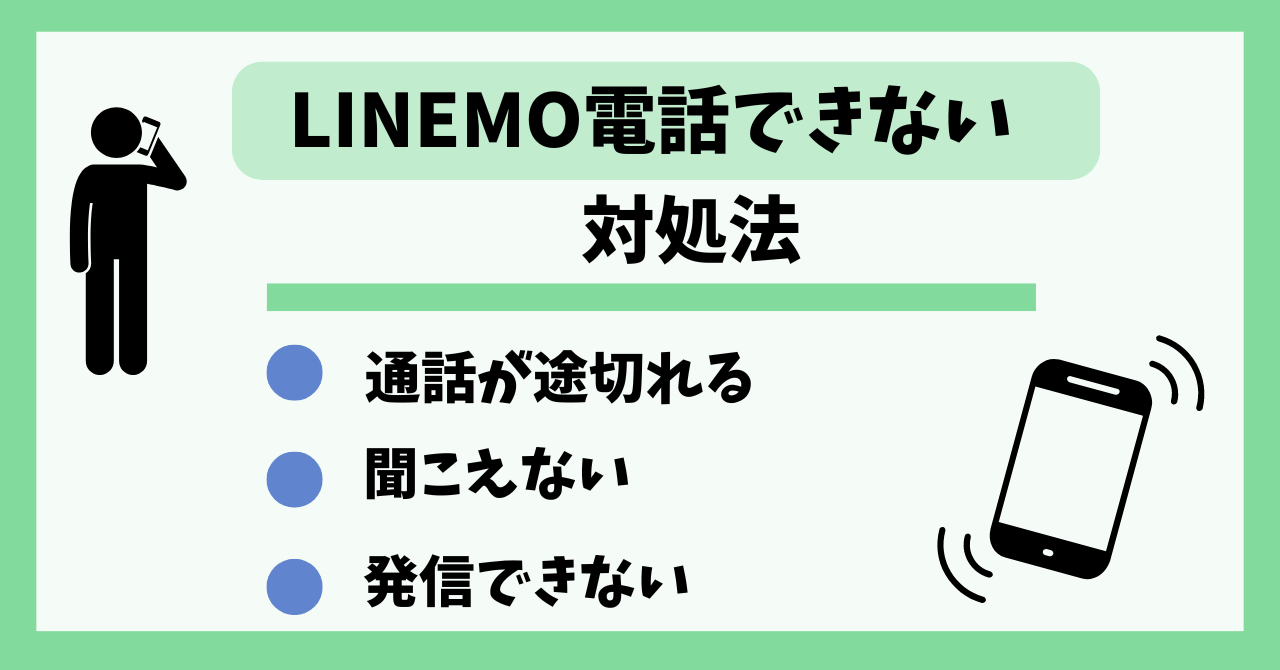 LINEMO電話できない
対処法

通話が途切れる
聞こえない
発信できない